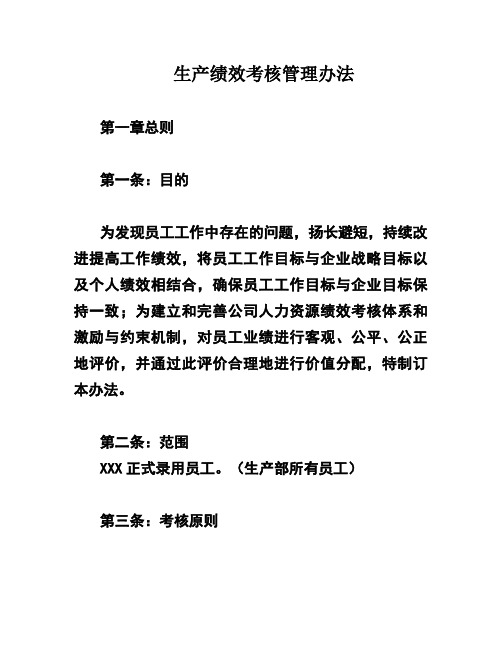 生产绩效考核管理办法

第一章总则

第一条：目的

为发现员工工作中存在的问题，扬长避短，持续改进提高工作绩效，将员工工作目标与企业战略目标以及个人绩效相结合，确保员工工作目标与企业目标保持一致；为建立和完善公司人力资源绩效考核体系和激励与约束机制，对员工业绩进行客观、公平、公正地评价，并通过此评价合理地进行价值分配，特制订本办法。

第二条：范围
XXX 正式录用员工。（生产部所有员工）

第三条：考核原则